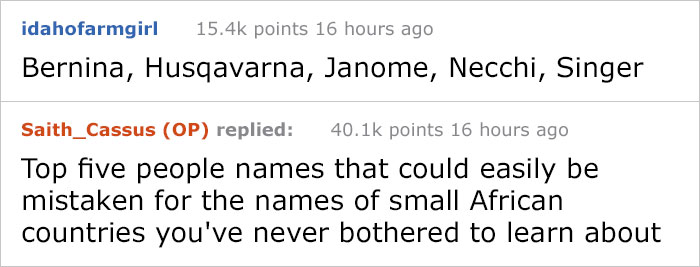 idahofarmgirl 15.4k points 16 hours ago

Bernina, Husqavarna, Janome, Necchi, Singer

Saith_Cassus (OP) replied: 40.1k points 16 hours ago

Top five people names that could easily be mistaken for the names of small African countries you've never bothered to learn about